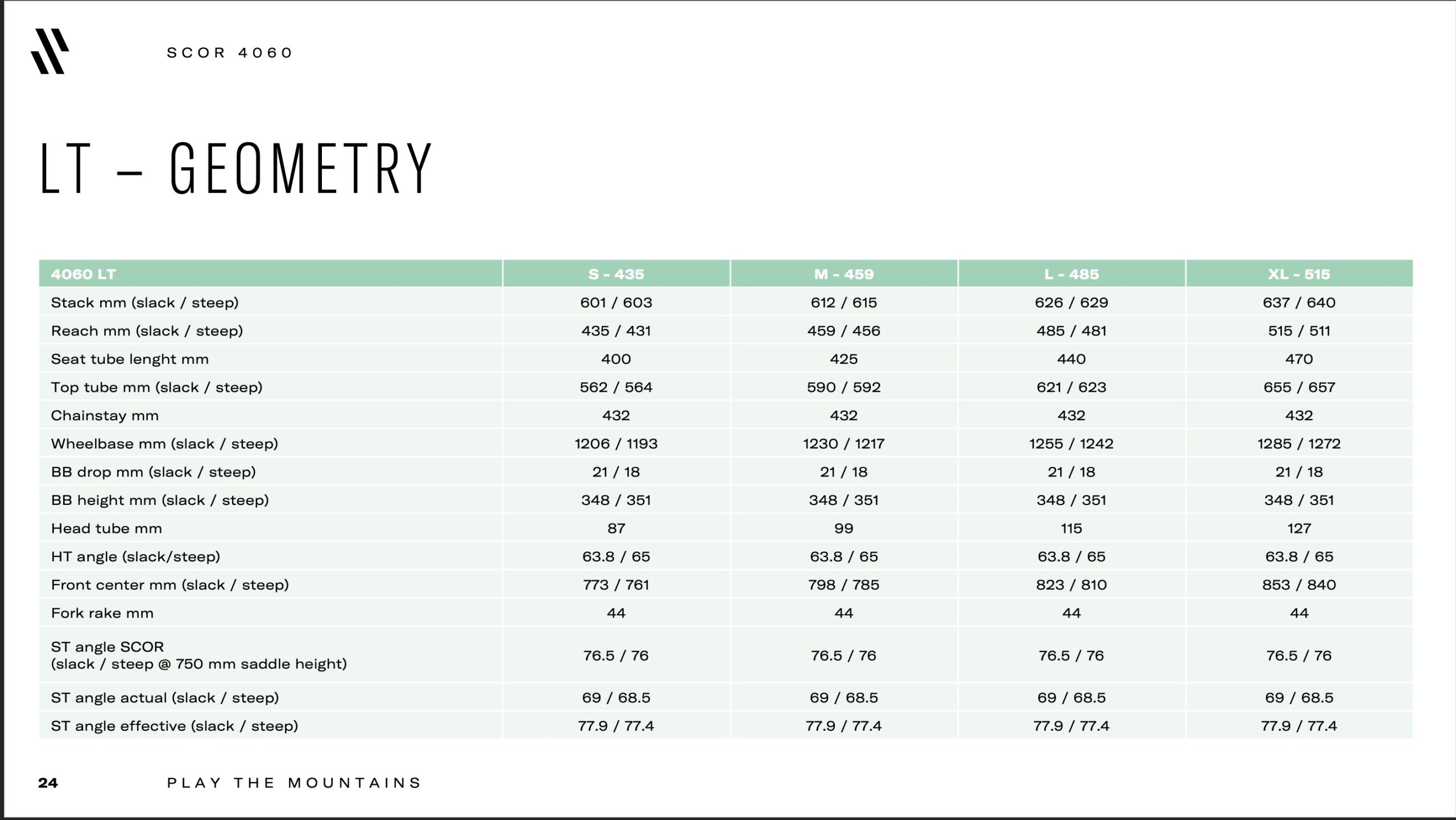 SCOR 4060

LT – GEOMETRY

| 4060 LT | S - 435 | M - 459 | L - 485 | XL - 515 |
|---|---|---|---|---|
| Stack mm (slack / steep) | 601 / 603 | 612 / 615 | 626 / 629 | 637 / 640 |
| Reach mm (slack / steep) | 435 / 431 | 459 / 456 | 485 / 481 | 515 / 511 |
| Seat tube lenght mm | 400 | 425 | 440 | 470 |
| Top tube mm (slack / steep) | 562 / 564 | 590 / 592 | 621 / 623 | 655 / 657 |
| Chainstay mm | 432 | 432 | 432 | 432 |
| Wheelbase mm (slack / steep) | 1206 / 1193 | 1230 / 1217 | 1255 / 1242 | 1285 / 1272 |
| BB drop mm (slack / steep) | 21 / 18 | 21 / 18 | 21 / 18 | 21 / 18 |
| BB height mm (slack / steep) | 348 / 351 | 348 / 351 | 348 / 351 | 348 / 351 |
| Head tube mm | 87 | 99 | 115 | 127 |
| HT angle (slack/steep) | 63.8 / 65 | 63.8 / 65 | 63.8 / 65 | 63.8 / 65 |
| Front center mm (slack / steep) | 773 / 761 | 798 / 785 | 823 / 810 | 853 / 840 |
| Fork rake mm | 44 | 44 | 44 | 44 |
| ST angle SCOR (slack / steep @ 750 mm saddle height) | 76.5 / 76 | 76.5 / 76 | 76.5 / 76 | 76.5 / 76 |
| ST angle actual (slack / steep) | 69 / 68.5 | 69 / 68.5 | 69 / 68.5 | 69 / 68.5 |
| ST angle effective (slack / steep) | 77.9 / 77.4 | 77.9 / 77.4 | 77.9 / 77.4 | 77.9 / 77.4 |

24 PLAY THE MOUNTAINS